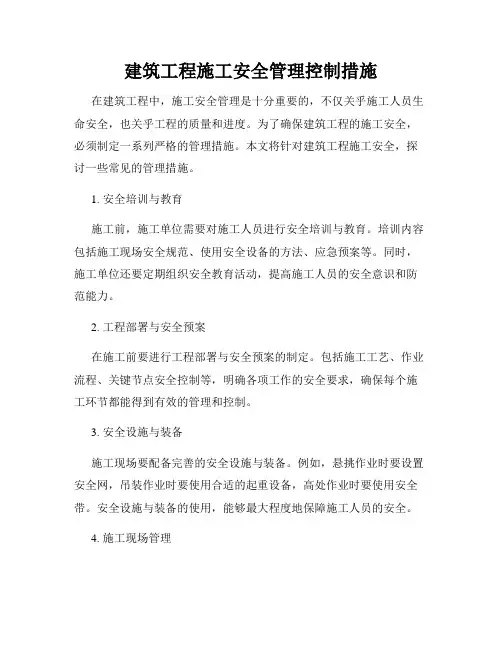 建筑工程施工安全管理控制措施

在建筑工程中，施工安全管理是十分重要的，不仅关乎施工人员生命安全，也关乎工程的质量和进度。为了确保建筑工程的施工安全，必须制定一系列严格的管理措施。本文将针对建筑工程施工安全，探讨一些常见的管理措施。

1. 安全培训与教育

施工前，施工单位需要对施工人员进行安全培训与教育。培训内容包括施工现场安全规范、使用安全设备的方法、应急预案等。同时，施工单位还要定期组织安全教育活动，提高施工人员的安全意识和防范能力。

2. 工程部署与安全预案

在施工前要进行工程部署与安全预案的制定。包括施工工艺、作业流程、关键节点安全控制等，明确各项工作的安全要求，确保每个施工环节都能得到有效的管理和控制。

3. 安全设施与装备

施工现场要配备完善的安全设施与装备。例如，悬挑作业时要设置安全网，吊装作业时要使用合适的起重设备，高处作业时要使用安全带。安全设施与装备的使用，能够最大程度地保障施工人员的安全。

4. 施工现场管理